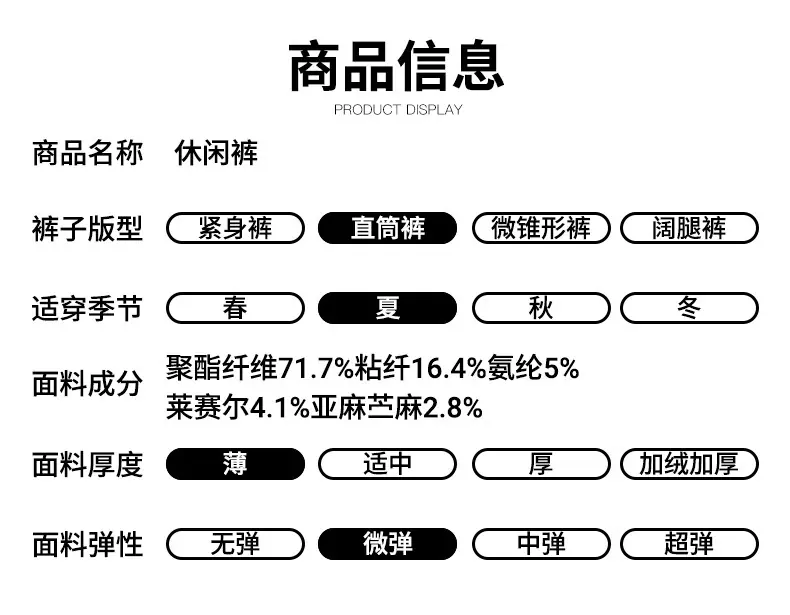 商品信息
PRODUCT DISPLAY

商品名称 休闲裤

裤子版型 紧身裤 直筒裤 微锥形裤 阔腿裤

适穿季节 春 夏 秋 冬

面料成分 聚酯纤维71.7%粘纤16.4%氨纶5%
莱赛尔4.1%亚麻苎麻2.8%

面料厚度 薄 适中 厚 加绒加厚

面料弹性 无弹 微弹 中弹 超弹